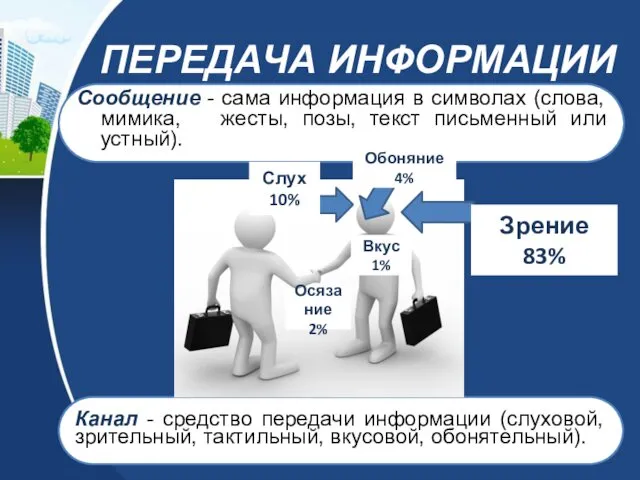 ПЕРЕДАЧА ИНФОРМАЦИИ

Сообщение - сама информация в символах (слова, мимика, жесты, позы, текст письменный или устный).

Слух 10%

Обоняние 4%

Зрение 83%

Вкус 1%

Осязание 2%

Канал - средство передачи информации (слуховой, зрительный, тактильный, вкусовой, обонятельный).